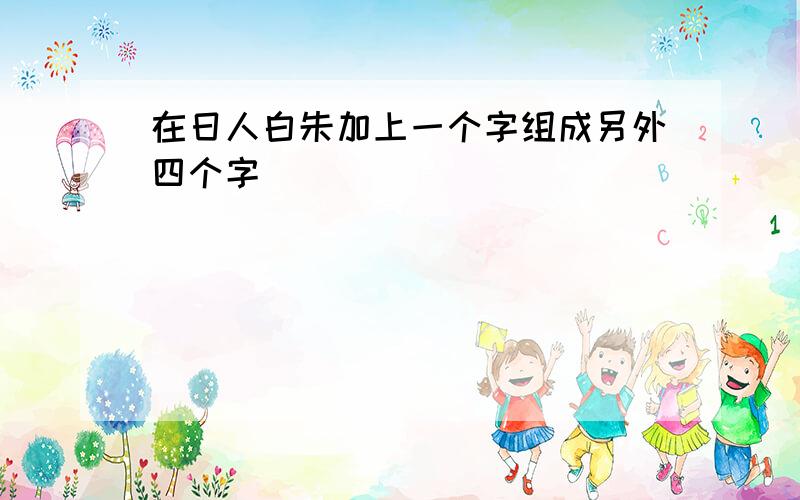 在日人白朱加上一个字组成另外四个字

1 2 ? B + C 1